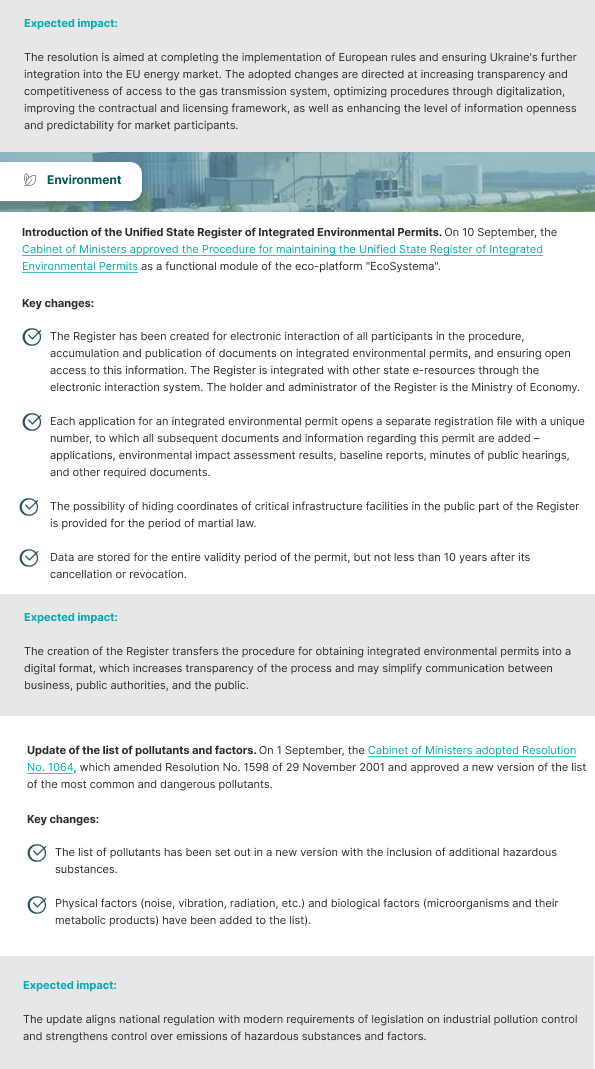 Expected impact:

The resolution is aimed at completing the implementation of European rules and ensuring Ukraine's further integration into the EU energy market. The adopted changes are directed at increasing transparency and competitiveness of access to the gas transmission system, optimizing procedures through digitalization, improving the contractual and licensing framework, as well as enhancing the level of information openness and predictability for market participants.

Environment

Introduction of the Unified State Register of Integrated Environmental Permits. On 10 September, the Cabinet of Ministers approved the Procedure for maintaining the Unified State Register of Integrated Environmental Permits as a functional module of the eco-platform "EcoSystema".

Key changes:

The Register has been created for electronic interaction of all participants in the procedure, accumulation and publication of documents on integrated environmental permits, and ensuring open access to this information. The Register is integrated with other state e-resources through the electronic interaction system. The holder and administrator of the Register is the Ministry of Economy.

Each application for an integrated environmental permit opens a separate registration file with a unique number, to which all subsequent documents and information regarding this permit are added – applications, environmental impact assessment results, baseline reports, minutes of public hearings, and other required documents.

The possibility of hiding coordinates of critical infrastructure facilities in the public part of the Register is provided for the period of martial law.

Data are stored for the entire validity period of the permit, but not less than 10 years after its cancellation or revocation.

Expected impact:

The creation of the Register transfers the procedure for obtaining integrated environmental permits into a digital format, which increases transparency of the process and may simplify communication between business, public authorities, and the public.

Update of the list of pollutants and factors. On 1 September, the Cabinet of Ministers adopted Resolution No. 1064, which amended Resolution No. 1598 of 29 November 2001 and approved a new version of the list of the most common and dangerous pollutants.

Key changes:

The list of pollutants has been set out in a new version with the inclusion of additional hazardous substances.

Physical factors (noise, vibration, radiation, etc.) and biological factors (microorganisms and their metabolic products) have been added to the list).

Expected impact:

The update aligns national regulation with modern requirements of legislation on industrial pollution control and strengthens control over emissions of hazardous substances and factors.